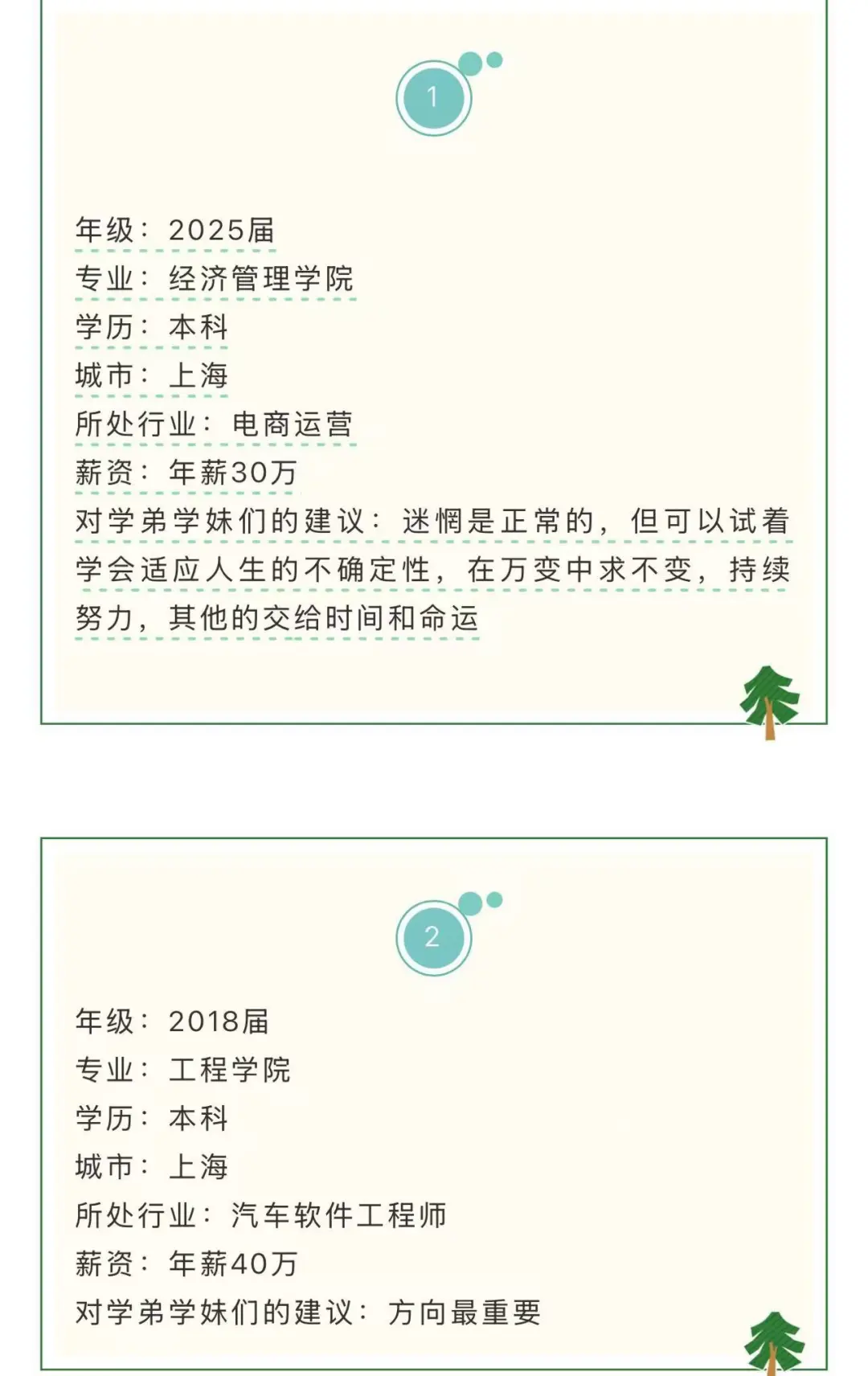 1

年级：2025届
专业：经济管理学院
学历：本科
城市：上海
所处行业：电商运营
薪资：年薪30万
对学弟学妹们的建议：迷惘是正常的，但可以试着学会适应人生的不确定性，在万变中求不变，持续努力，其他的交给时间和命运

2

年级：2018届
专业：工程学院
学历：本科
城市：上海
所处行业：汽车软件工程师
薪资：年薪40万
对学弟学妹们的建议：方向最重要